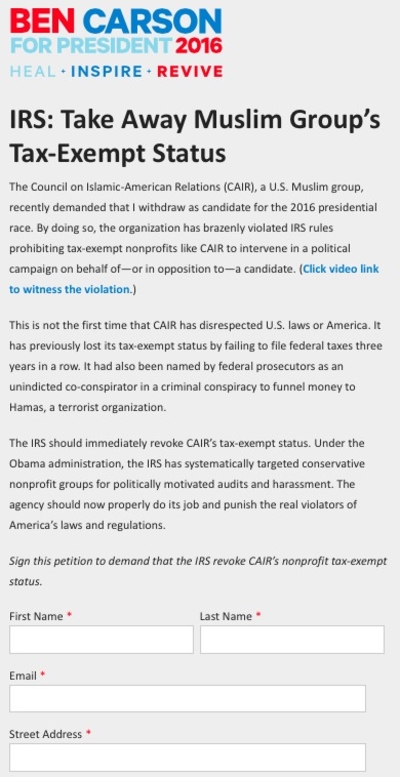 BEN CARSON
FOR PRESIDENT 2016
HEAL · INSPIRE · REVIVE

IRS: Take Away Muslim Group's Tax-Exempt Status

The Council on Islamic-American Relations (CAIR), a U.S. Muslim group, recently demanded that I withdraw as candidate for the 2016 presidential race. By doing so, the organization has brazenly violated IRS rules prohibiting tax-exempt nonprofits like CAIR to intervene in a political campaign on behalf of—or in opposition to—a candidate. (Click video link to witness the violation.)

This is not the first time that CAIR has disrespected U.S. laws or America. It has previously lost its tax-exempt status by failing to file federal taxes three years in a row. It had also been named by federal prosecutors as an unindicted co-conspirator in a criminal conspiracy to funnel money to Hamas, a terrorist organization.

The IRS should immediately revoke CAIR's tax-exempt status. Under the Obama administration, the IRS has systematically targeted conservative nonprofit groups for politically motivated audits and harassment. The agency should now properly do its job and punish the real violators of America's laws and regulations.

Sign this petition to demand that the IRS revoke CAIR's nonprofit tax-exempt status.

First Name *

Last Name *

Email *

Street Address *